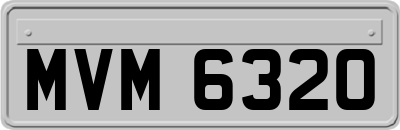 MVM 6320